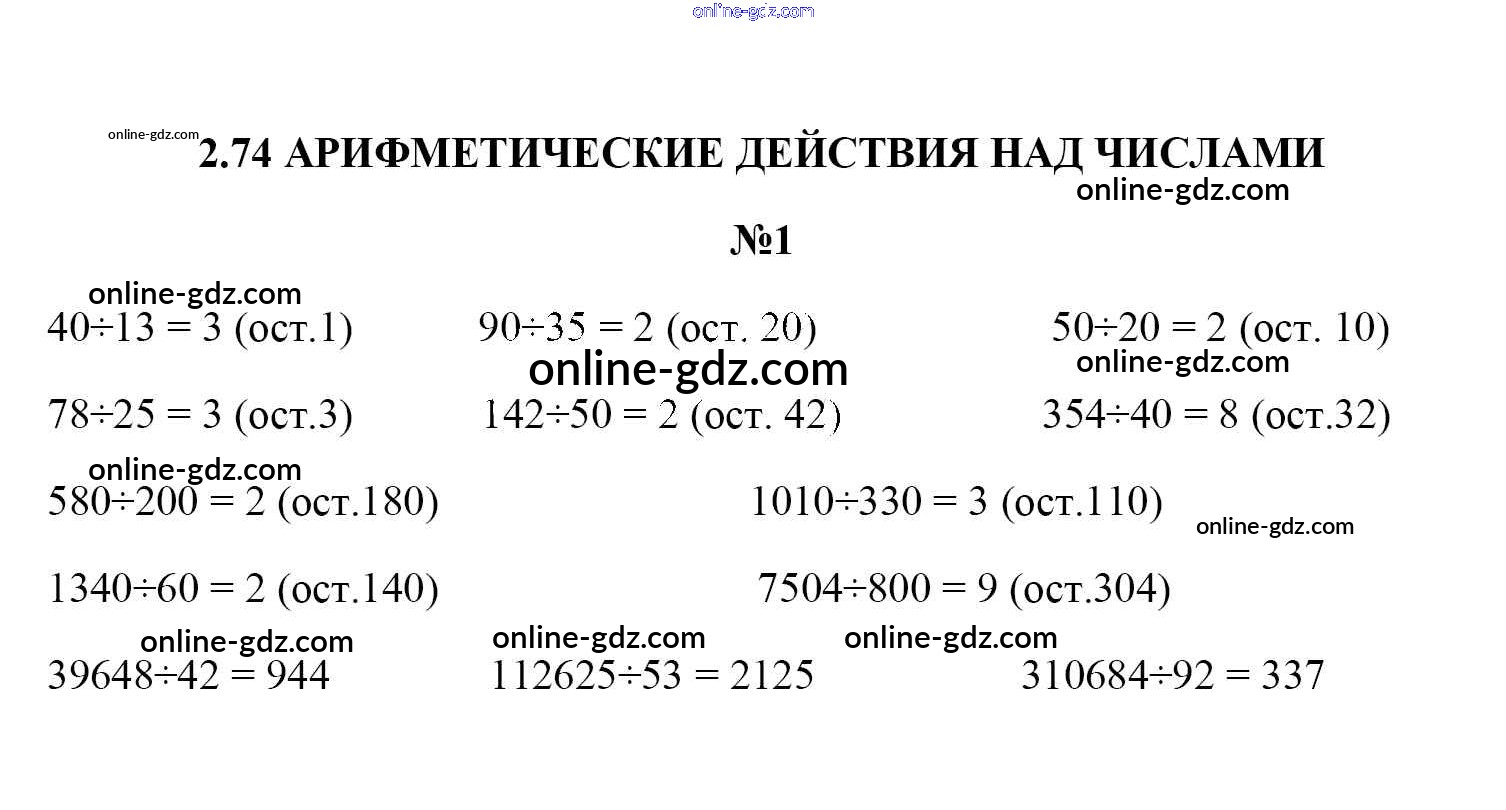 2.74 АРИФМЕТИЧЕСКИЕ ДЕЙСТВИЯ НАД ЧИСЛАМИ

№1

$40 \div 13 = 3$ (ост.1) $90 \div 35 = 2$ (ост. 20) $50 \div 20 = 2$ (ост. 10)

$78 \div 25 = 3$ (ост.3) $142 \div 50 = 2$ (ост. 42) $354 \div 40 = 8$ (ост.32)

$580 \div 200 = 2$ (ост.180) $1010 \div 330 = 3$ (ост.110)

$1340 \div 60 = 2$ (ост.140) $7504 \div 800 = 9$ (ост.304)

$39648 \div 42 = 944$ $112625 \div 53 = 2125$ $310684 \div 92 = 337$

online-gdz.com